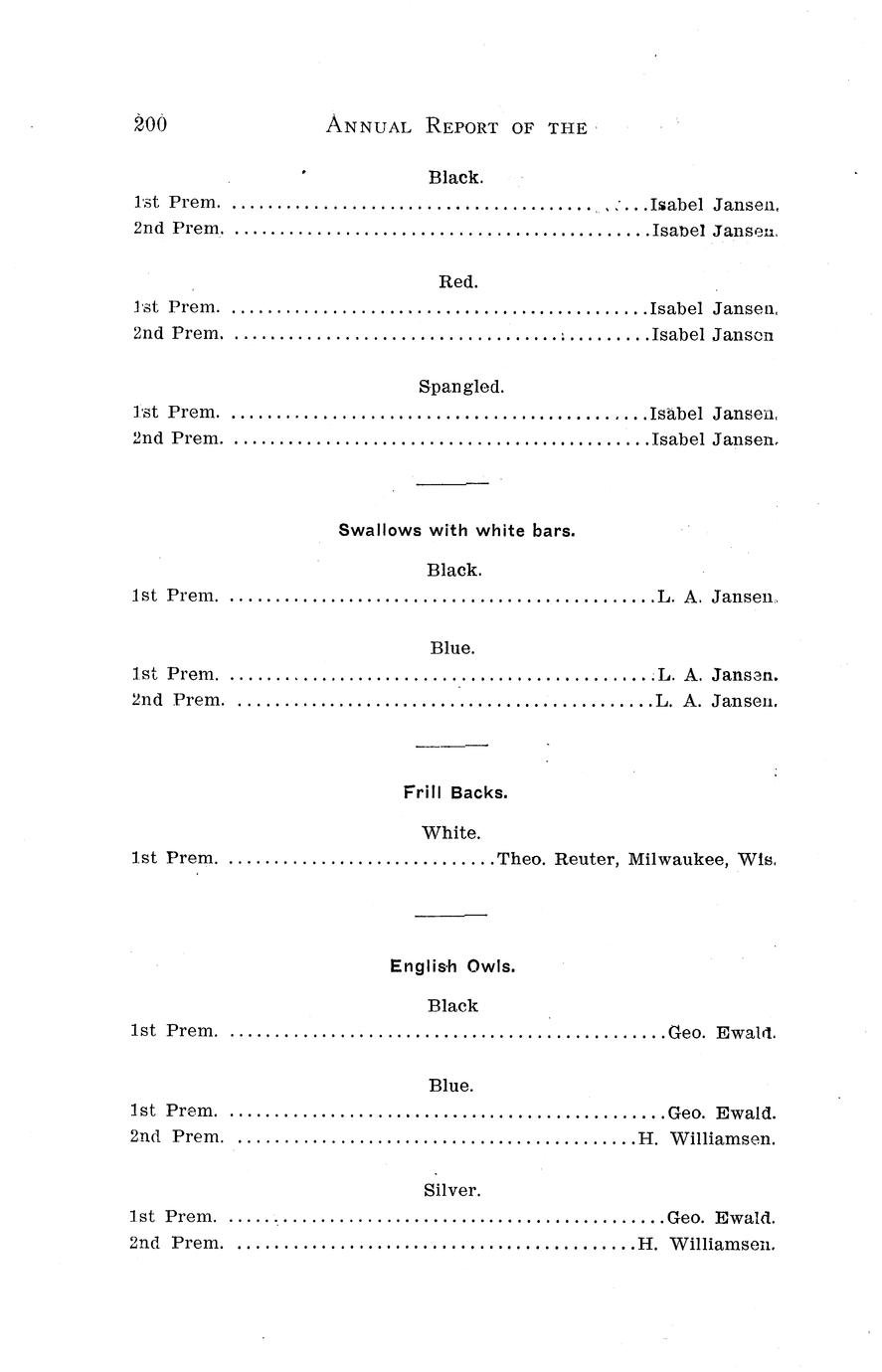 200 ANNUAL REPORT OF THE

Black.

1st Prem. Isabel Jansen.
2nd Prem. Isabel Jansen.

Red.

1st Prem. Isabel Jansen.
2nd Prem. Isabel Jansen

Spangled.

1st Prem. Isabel Jansen.
2nd Prem. Isabel Jansen.

Swallows with white bars.

Black.

1st Prem. L. A. Jansen.

Blue.

1st Prem. L. A. Jansen.
2nd Prem. L. A. Jansen.

Frill Backs.

White.

1st Prem. Theo. Reuter, Milwaukee, Wis.

English Owls.

Black

1st Prem. Geo. Ewald.

Blue.

1st Prem. Geo. Ewald.
2nd Prem. H. Williamsen.

Silver.

1st Prem. Geo. Ewald.
2nd Prem. H. Williamsen.